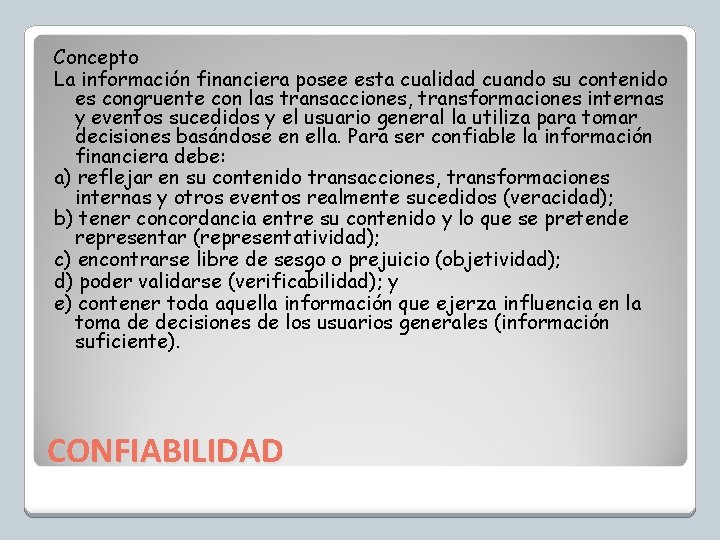 Concepto

La información financiera posee esta cualidad cuando su contenido es congruente con las transacciones, transformaciones internas y eventos sucedidos y el usuario general la utiliza para tomar decisiones basándose en ella. Para ser confiable la información financiera debe:

a) reflejar en su contenido transacciones, transformaciones internas y otros eventos realmente sucedidos (veracidad);

b) tener concordancia entre su contenido y lo que se pretende representar (representatividad);

c) encontrarse libre de sesgo o prejuicio (objetividad);

d) poder validarse (verificabilidad); y

e) contener toda aquella información que ejerza influencia en la toma de decisiones de los usuarios generales (información suficiente).

CONFIABILIDAD